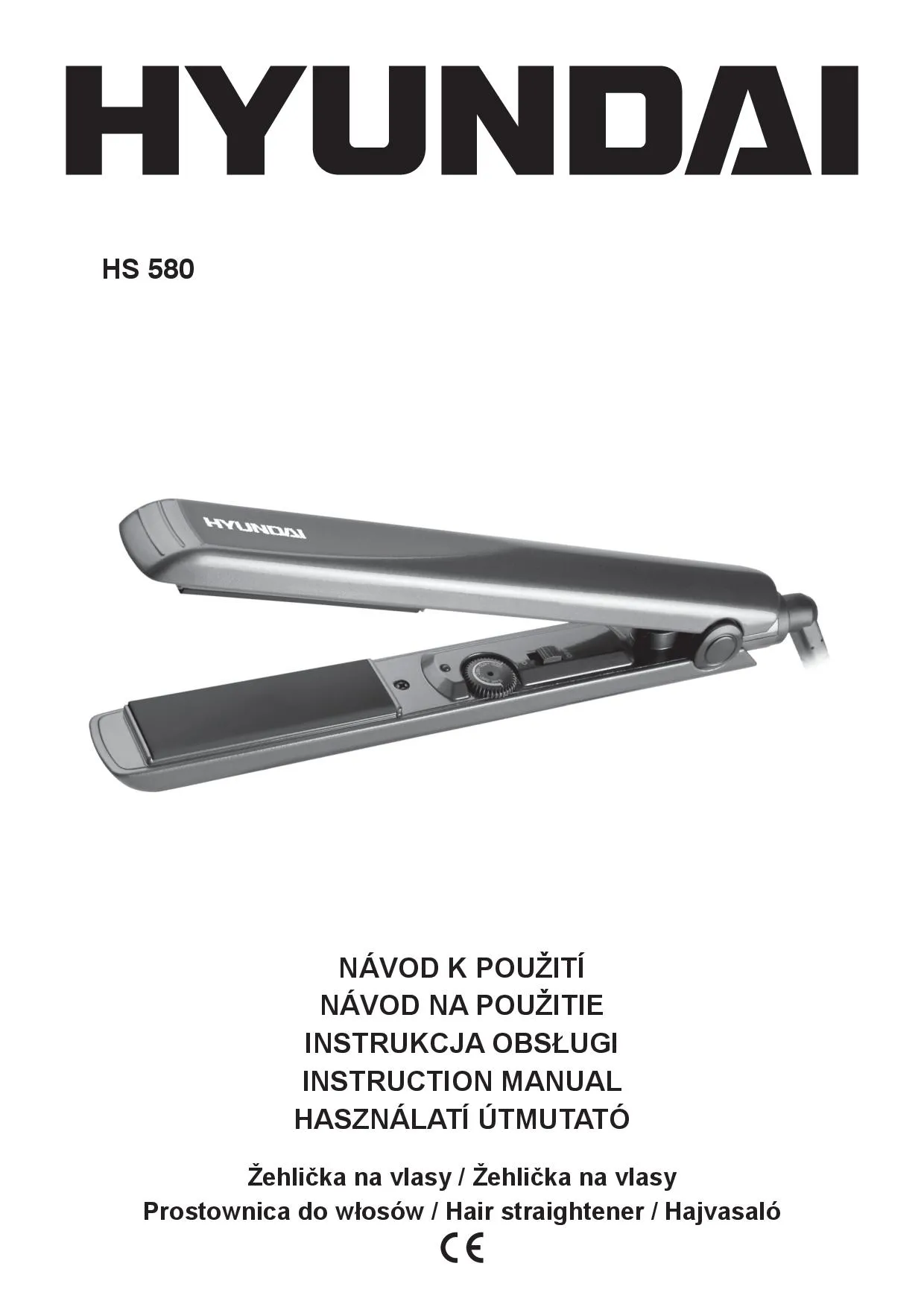 HYUNDAI

HS 580

HYUNDAI

NÁVOD K POUŽITÍ
NÁVOD NA POUŽITIE
INSTRUKCJA OBSŁUGI
INSTRUCTION MANUAL
HASZNÁLATÍ ÚTMUTATÓ

Žehlička na vlasy / Žehlička na vlasy
Prostownica do włosów / Hair straightener / Hajvasaló
CE